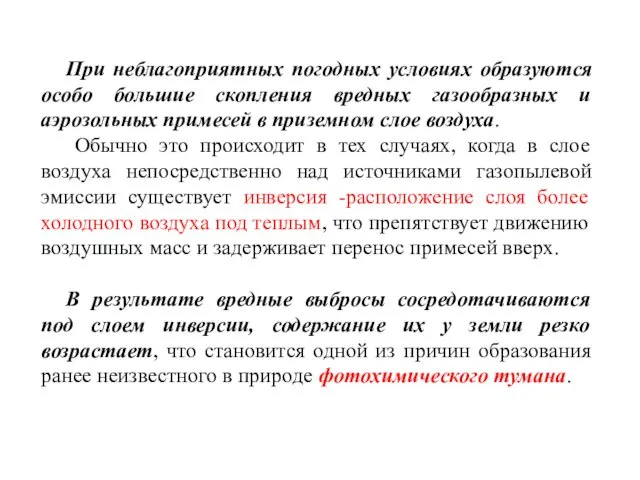 При неблагоприятных погодных условиях образуются особо большие скопления вредных газообразных и аэрозольных примесей в приземном слое воздуха.

Обычно это происходит в тех случаях, когда в слое воздуха непосредственно над источниками газопылевой эмиссии существует инверсия -расположение слоя более холодного воздуха под теплым, что препятствует движению воздушных масс и задерживает перенос примесей вверх.

В результате вредные выбросы сосредотачиваются под слоем инверсии, содержание их у земли резко возрастает, что становится одной из причин образования ранее неизвестного в природе фотохимического тумана.